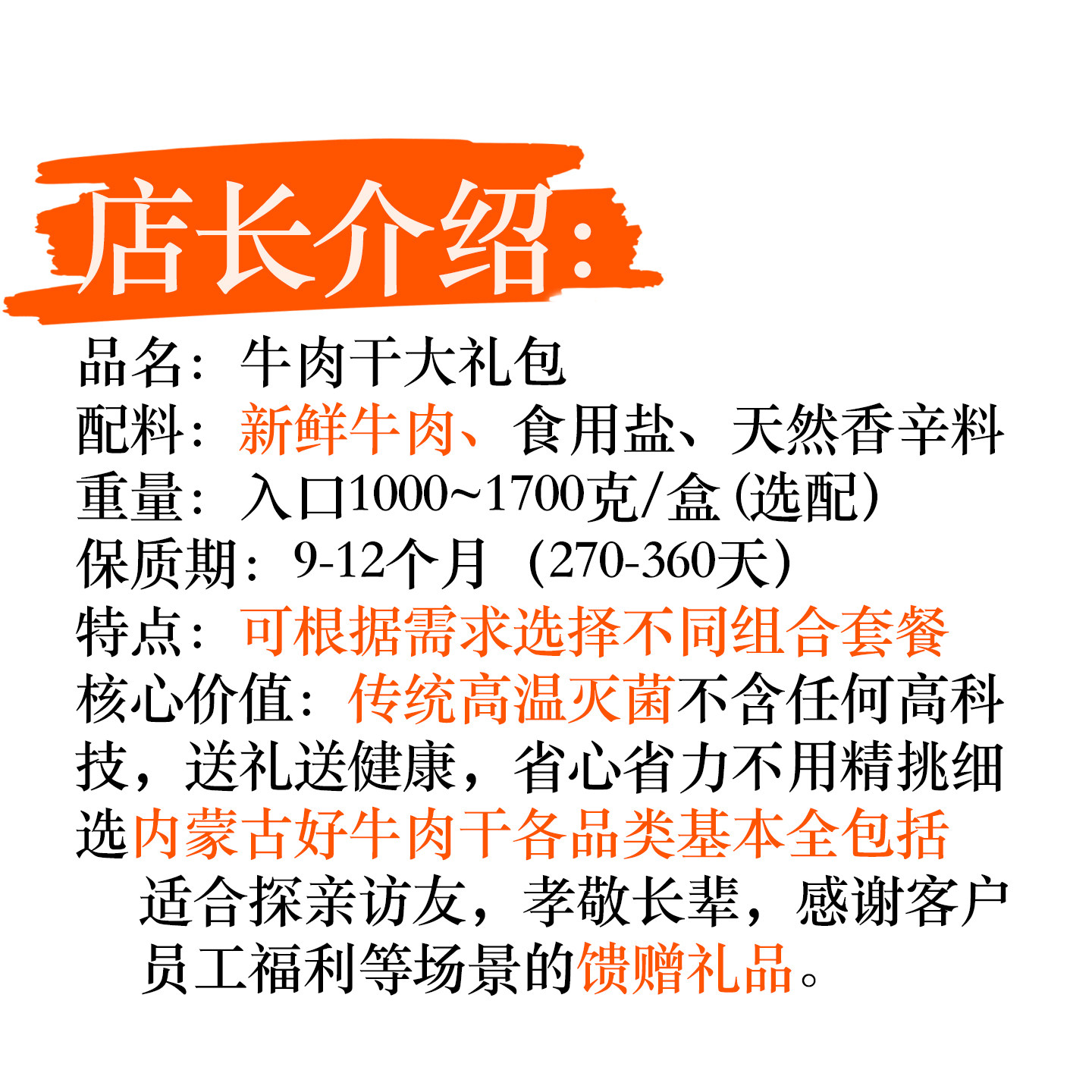 店长介绍:

品名:牛肉干大礼包
配料:新鲜牛肉、食用盐、天然香辛料
重量:入口1000~1700克/盒(选配)
保质期:9-12个月(270-360天)
特点:可根据需求选择不同组合套餐
核心价值:传统高温灭菌不含任何高科技,送礼送健康,省心省力不用精挑细选内蒙古好牛肉干各品类基本全包括

适合探亲访友,孝敬长辈,感谢客户员工福利等场景的馈赠礼品。